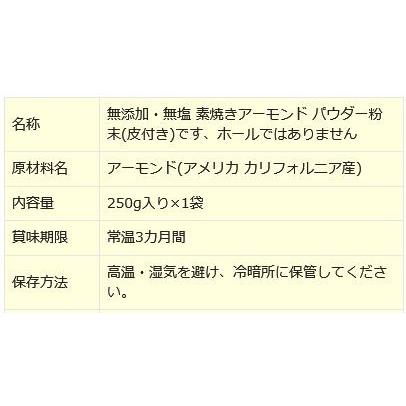 | 名称 | 無添加・無塩 素焼きアーモンド パウダー粉末(皮付き)です、ホールではありません |
|---|---|
| 原材料名 | アーモンド(アメリカ カリフォルニア産) |
| 内容量 | 250g入り×1袋 |
| 賞味期限 | 常温3カ月間 |
| 保存方法 | 高温・湿気を避け、冷暗所に保管してください。 |